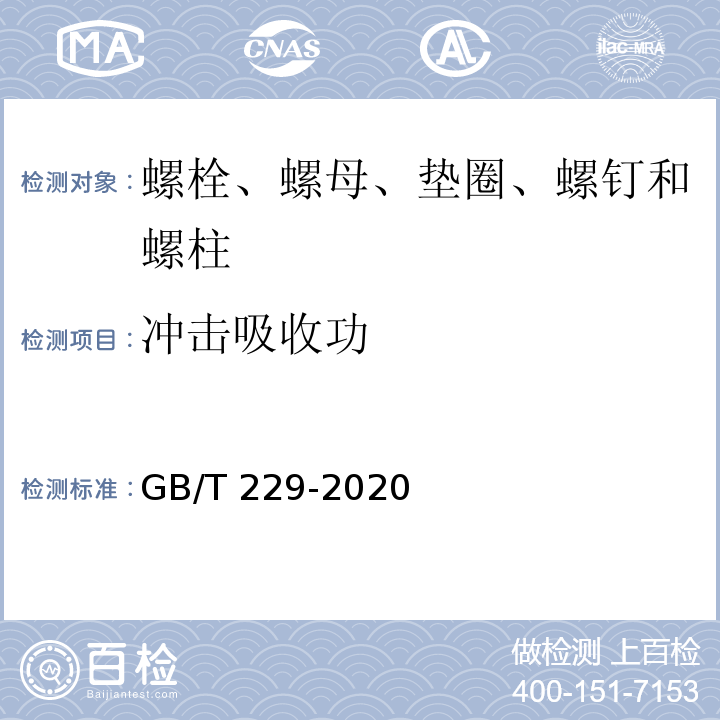 MA CNAS AL ilac-MRA

检测对象：螺栓、螺母、垫圈、螺钉和螺柱

检测项目：冲击吸收功

检测标准：GB/T 229-2020

百检 Baijiantest.com

做检测 上百检
400-151-7153